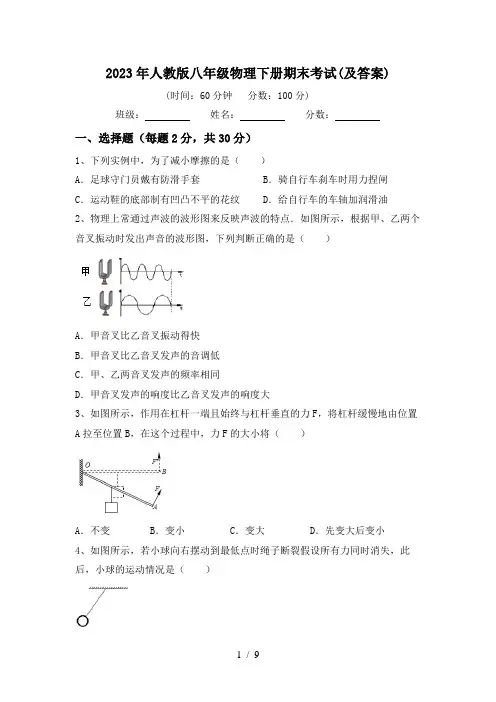 2023年人教版八年级物理下册期末考试(及答案)

(时间：60分钟　分数：100分)

班级：________　姓名：________　分数：________

一、选择题（每题2分，共30分）

1、下列实例中，为了减小摩擦的是（　）

A．足球守门员戴有防滑手套　B．骑自行车刹车时用力捏闸

C．运动鞋的底部制有凹凸不平的花纹　D．给自行车的车轴加润滑油

2、物理上常通过声波的波形图来反映声波的特点．如图所示，根据甲、乙两个音叉振动时发出声音的波形图，下列判断正确的是（　）

甲

乙

A．甲音叉比乙音叉振动得快

B．甲音叉比乙音叉发声的音调低

C．甲、乙两音叉发声的频率相同

D．甲音叉发声的响度比乙音叉发声的响度大

3、如图所示，作用在杠杆一端且始终与杠杆垂直的力F，将杠杆缓慢地由位置A拉至位置B，在这个过程中，力F的大小将（　）

O　F　B　F　A

A．不变　B．变小　C．变大　D．先变大后变小

4、如图所示，若小球向右摆动到最低点时绳子断裂假设所有力同时消失，此后，小球的运动情况是（　）

1 / 9